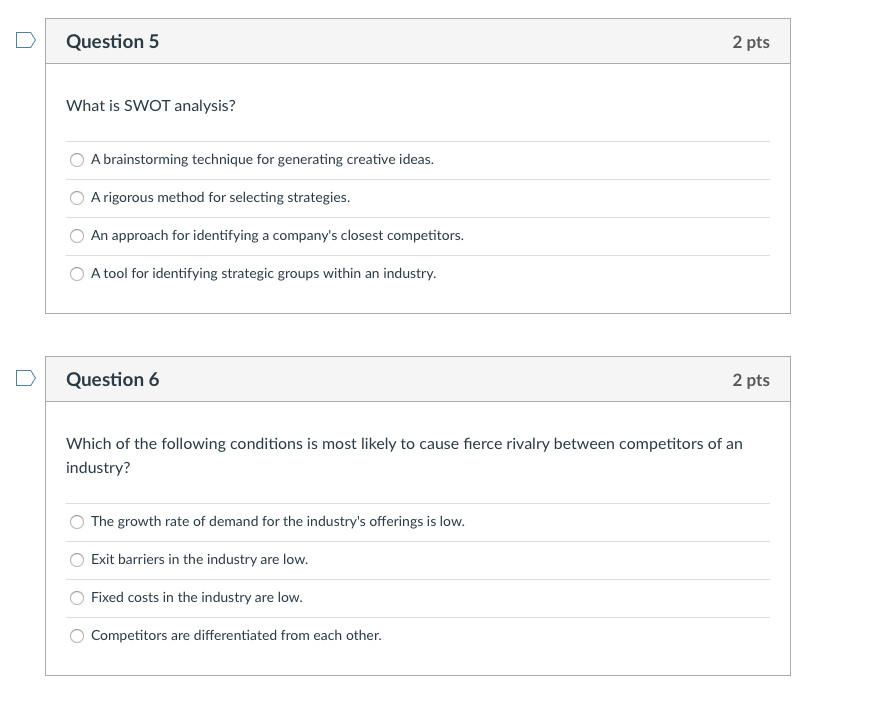 Question 5

2 pts

What is SWOT analysis?

A brainstorming technique for generating creative ideas.

A rigorous method for selecting strategies.

An approach for identifying a company's closest competitors.

A tool for identifying strategic groups within an industry.

Question 6

2 pts

Which of the following conditions is most likely to cause fierce rivalry between competitors of an industry?

The growth rate of demand for the industry's offerings is low.

Exit barriers in the industry are low.

Fixed costs in the industry are low.

Competitors are differentiated from each other.